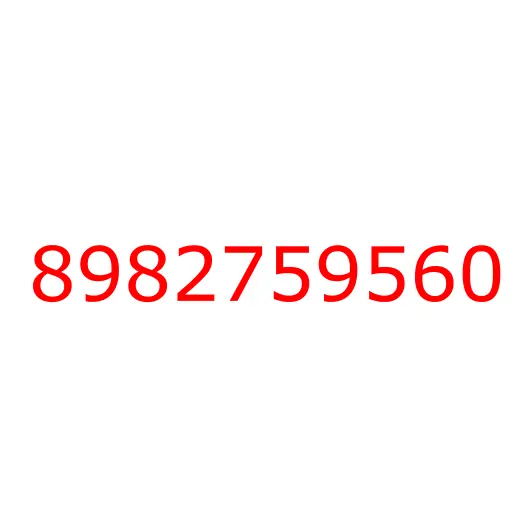 8982759560